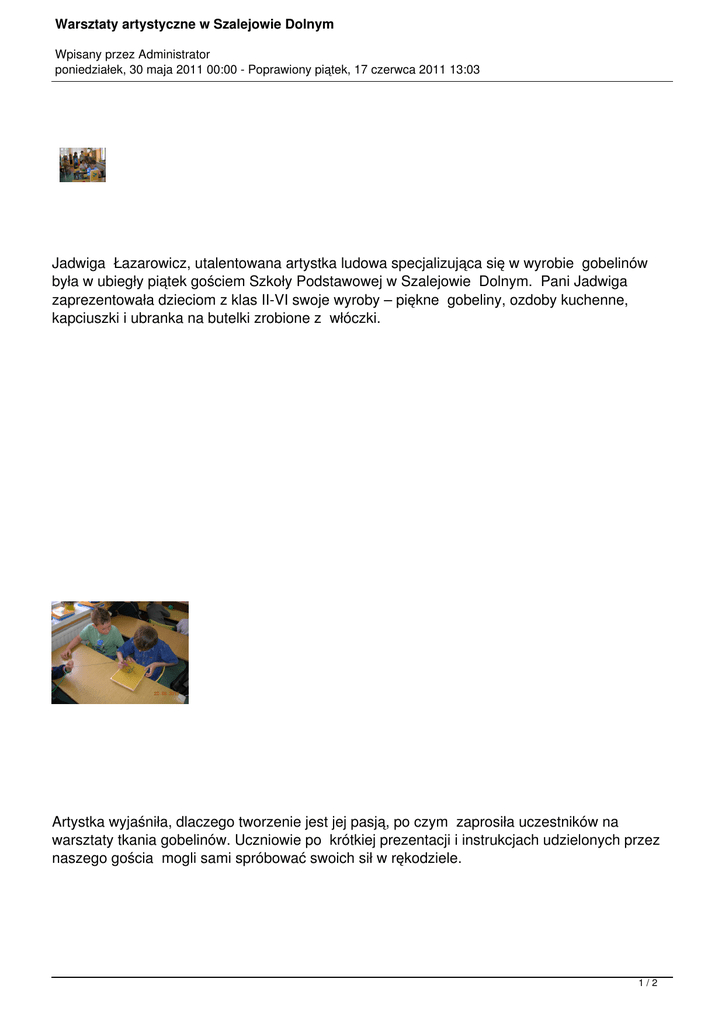 Warsztaty artystyczne w Szalejowie Dolnym

Wpisany przez Administrator
poniedziałek, 30 maja 2011 00:00 - Poprawiony piątek, 17 czerwca 2011 13:03

Jadwiga Łazarowicz, utalentowana artystka ludowa specjalizująca się w wyrobie gobelinów była w ubiegły piątek gościem Szkoły Podstawowej w Szalejowie Dolnym. Pani Jadwiga zaprezentowała dzieciom z klas II-VI swoje wyroby – piękne gobeliny, ozdoby kuchenne, kapciuszki i ubranka na butelki zrobione z włóczki.

Artystka wyjaśniła, dlaczego tworzenie jest jej pasją, po czym zaprosiła uczestników na warsztaty tkania gobelinów. Uczniowie po krótkiej prezentacji i instrukcjach udzielonych przez naszego gościa mogli sami spróbować swoich sił w rękodziele.

1 / 2